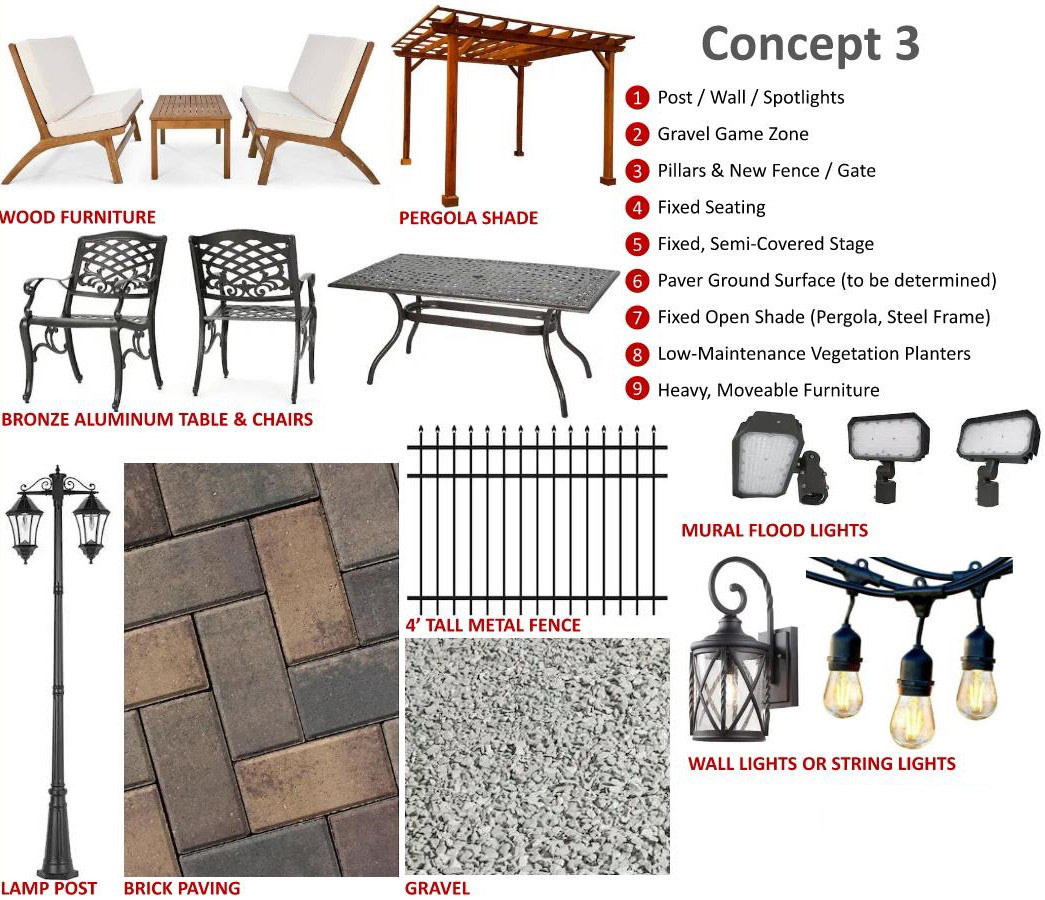 Concept 3

1 Post / Wall / Spotlights
2 Gravel Game Zone
3 Pillars & New Fence / Gate
4 Fixed Seating
5 Fixed, Semi-Covered Stage
6 Paver Ground Surface (to be determined)
7 Fixed Open Shade (Pergola, Steel Frame)
8 Low-Maintenance Vegetation Planters
9 Heavy, Moveable Furniture

WOOD FURNITURE

PERGOLA SHADE

BRONZE ALUMINUM TABLE & CHAIRS

MURAL FLOOD LIGHTS

4' TALL METAL FENCE

WALL LIGHTS OR STRING LIGHTS

LAMP POST

BRICK PAVING

GRAVEL